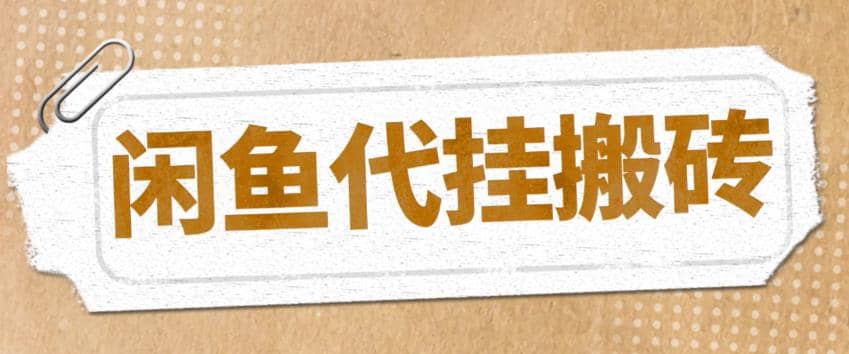 闲鱼代挂搬砖